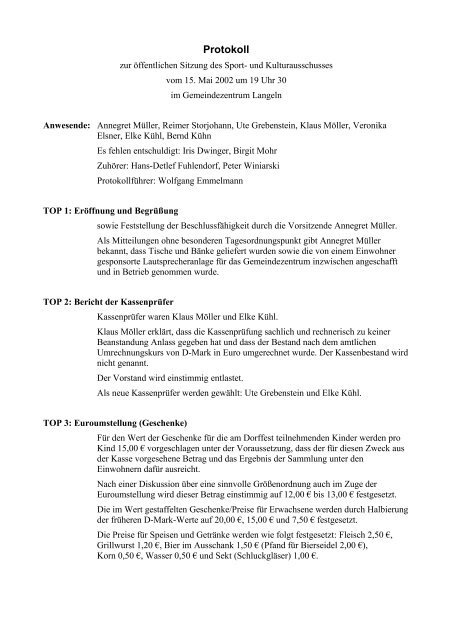 Protokoll

zur öffentlichen Sitzung des Sport- und Kulturausschusses
vom 15. Mai 2002 um 19 Uhr 30
im Gemeindezentrum Langeln

Anwesende: Annegret Müller, Reimer Storjohann, Ute Grebenstein, Klaus Möller, Veronika Elsner, Elke Kühl, Bernd Kühn

Es fehlen entschuldigt: Iris Dwinger, Birgit Mohr

Zuhörer: Hans-Detlef Fuhlendorf, Peter Winiarski

Protokollführer: Wolfgang Emmelmann

TOP 1: Eröffnung und Begrüßung

sowie Feststellung der Beschlussfähigkeit durch die Vorsitzende Annegret Müller.

Als Mitteilungen ohne besonderen Tagesordnungspunkt gibt Annegret Müller bekannt, dass Tische und Bänke geliefert wurden sowie die von einem Einwohner gesponsorte Lautsprecheranlage für das Gemeindezentrum inzwischen angeschafft und in Betrieb genommen wurde.

TOP 2: Bericht der Kassenprüfer

Kassenprüfer waren Klaus Möller und Elke Kühl.

Klaus Möller erklärt, dass die Kassenprüfung sachlich und rechnerisch zu keiner Beanstandung Anlass gegeben hat und dass der Bestand nach dem amtlichen Umrechnungskurs von D-Mark in Euro umgerechnet wurde. Der Kassenbestand wird nicht genannt.

Der Vorstand wird einstimmig entlastet.

Als neue Kassenprüfer werden gewählt: Ute Grebenstein und Elke Kühl.

TOP 3: Euroumstellung (Geschenke)

Für den Wert der Geschenke für die am Dorffest teilnehmenden Kinder werden pro Kind 15,00 € vorgeschlagen unter der Voraussetzung, dass der für diesen Zweck aus der Kasse vorgesehene Betrag und das Ergebnis der Sammlung unter den Einwohnern dafür ausreicht.

Nach einer Diskussion über eine sinnvolle Größenordnung auch im Zuge der Euroumstellung wird dieser Betrag einstimmig auf 12,00 € bis 13,00 € festgesetzt.

Die im Wert gestaffelten Geschenke/Preise für Erwachsene werden durch Halbierung der früheren D-Mark-Werte auf 20,00 €, 15,00 € und 7,50 € festgesetzt.

Die Preise für Speisen und Getränke werden wie folgt festgesetzt: Fleisch 2,50 €, Grillwurst 1,20 €, Bier im Ausschank 1,50 € (Pfand für Bierseidel 2,00 €), Korn 0,50 €, Wasser 0,50 € und Sekt (Schluckgläser) 1,00 €.